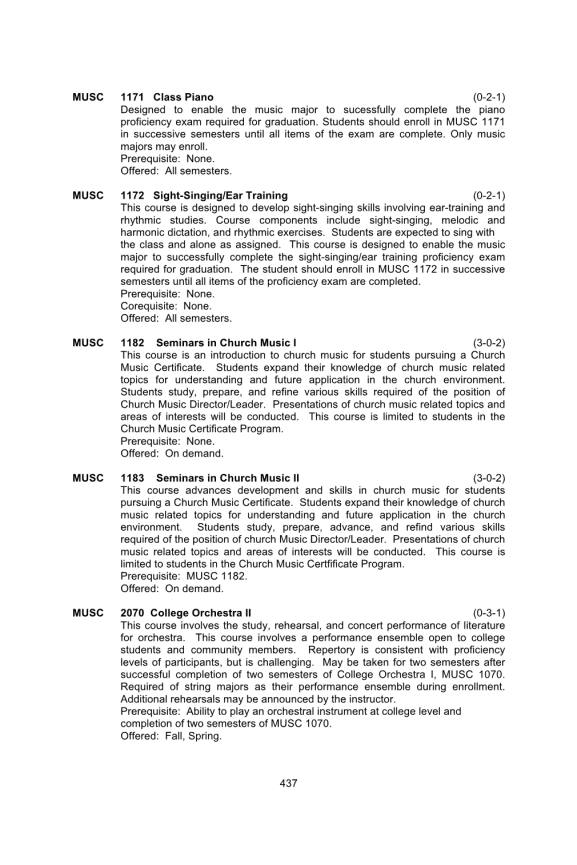 MUSC 1171 Class Piano (0-2-1)
Designed to enable the music major to sucessfully complete the piano proficiency exam required for graduation. Students should enroll in MUSC 1171 in successive semesters until all items of the exam are complete. Only music majors may enroll.
Prerequisite: None.
Offered: All semesters.

MUSC 1172 Sight-Singing/Ear Training (0-2-1)
This course is designed to develop sight-singing skills involving ear-training and rhythmic studies. Course components include sight-singing, melodic and harmonic dictation, and rhythmic exercises. Students are expected to sing with the class and alone as assigned. This course is designed to enable the music major to successfully complete the sight-singing/ear training proficiency exam required for graduation. The student should enroll in MUSC 1172 in successive semesters until all items of the proficiency exam are completed.
Prerequisite: None.
Corequisite: None.
Offered: All semesters.

MUSC 1182 Seminars in Church Music I (3-0-2)
This course is an introduction to church music for students pursuing a Church Music Certificate. Students expand their knowledge of church music related topics for understanding and future application in the church environment. Students study, prepare, and refine various skills required of the position of Church Music Director/Leader. Presentations of church music related topics and areas of interests will be conducted. This course is limited to students in the Church Music Certificate Program.
Prerequisite: None.
Offered: On demand.

MUSC 1183 Seminars in Church Music II (3-0-2)
This course advances development and skills in church music for students pursuing a Church Music Certificate. Students expand their knowledge of church music related topics for understanding and future application in the church environment. Students study, prepare, advance, and refind various skills required of the position of church Music Director/Leader. Presentations of church music related topics and areas of interests will be conducted. This course is limited to students in the Church Music Certfificate Program.
Prerequisite: MUSC 1182.
Offered: On demand.

MUSC 2070 College Orchestra II (0-3-1)
This course involves the study, rehearsal, and concert performance of literature for orchestra. This course involves a performance ensemble open to college students and community members. Repertory is consistent with proficiency levels of participants, but is challenging. May be taken for two semesters after successful completion of two semesters of College Orchestra I, MUSC 1070. Required of string majors as their performance ensemble during enrollment. Additional rehearsals may be announced by the instructor.
Prerequisite: Ability to play an orchestral instrument at college level and completion of two semesters of MUSC 1070.
Offered: Fall, Spring.

437